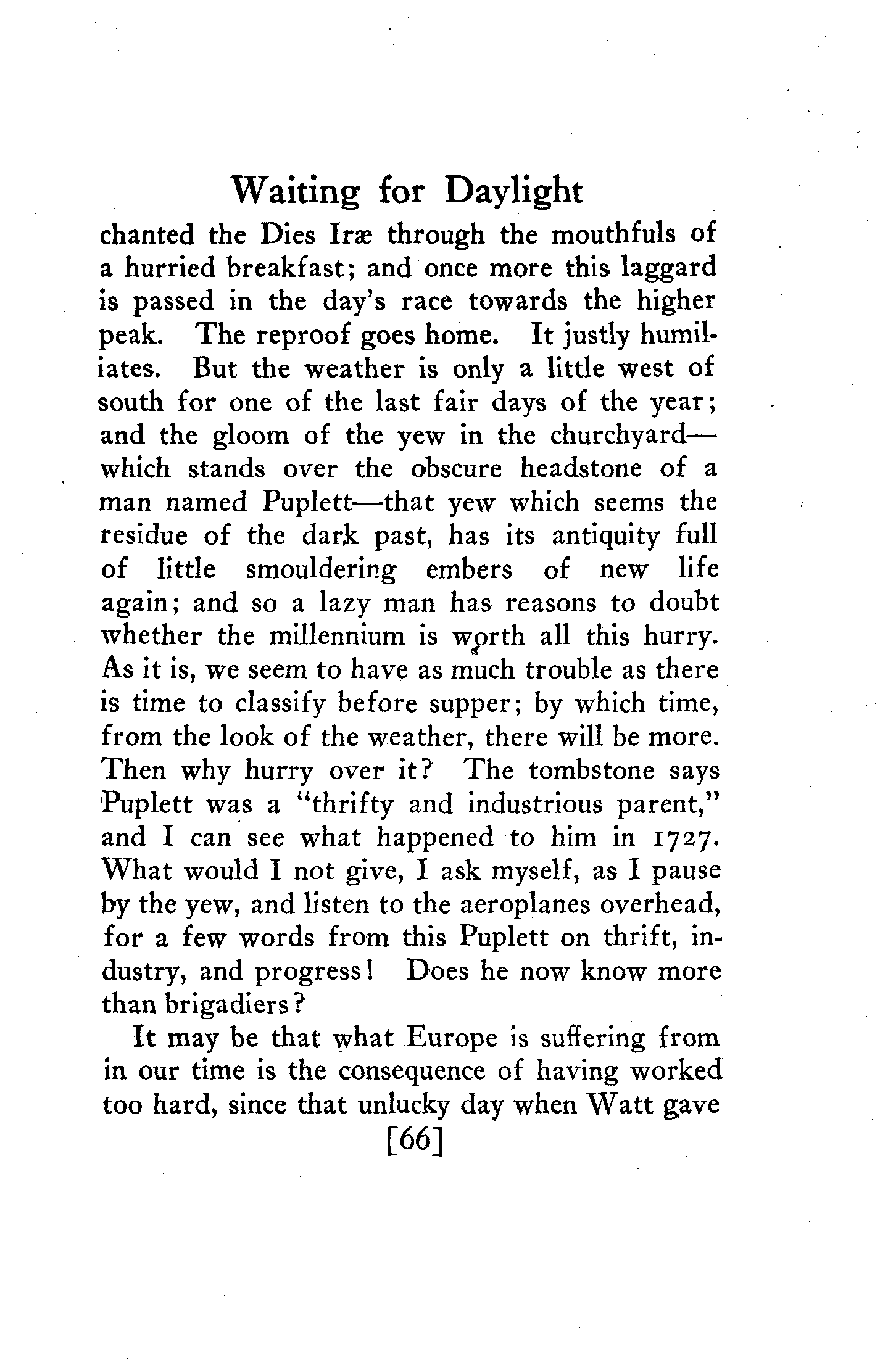 Waiting for Daylight

chanted the Dies Iræ through the mouthfuls of a hurried breakfast; and once more this laggard is passed in the day's race towards the higher peak. The reproof goes home. It justly humiliates. But the weather is only a little west of south for one of the last fair days of the year; and the gloom of the yew in the churchyard—which stands over the obscure headstone of a man named Puplett—that yew which seems the residue of the dark past, has its antiquity full of little smouldering embers of new life again; and so a lazy man has reasons to doubt whether the millennium is worth all this hurry. As it is, we seem to have as much trouble as there is time to classify before supper; by which time, from the look of the weather, there will be more. Then why hurry over it? The tombstone says Puplett was a "thrifty and industrious parent," and I can see what happened to him in 1727. What would I not give, I ask myself, as I pause by the yew, and listen to the aeroplanes overhead, for a few words from this Puplett on thrift, industry, and progress! Does he now know more than brigadiers?

It may be that what Europe is suffering from in our time is the consequence of having worked too hard, since that unlucky day when Watt gave

[66]